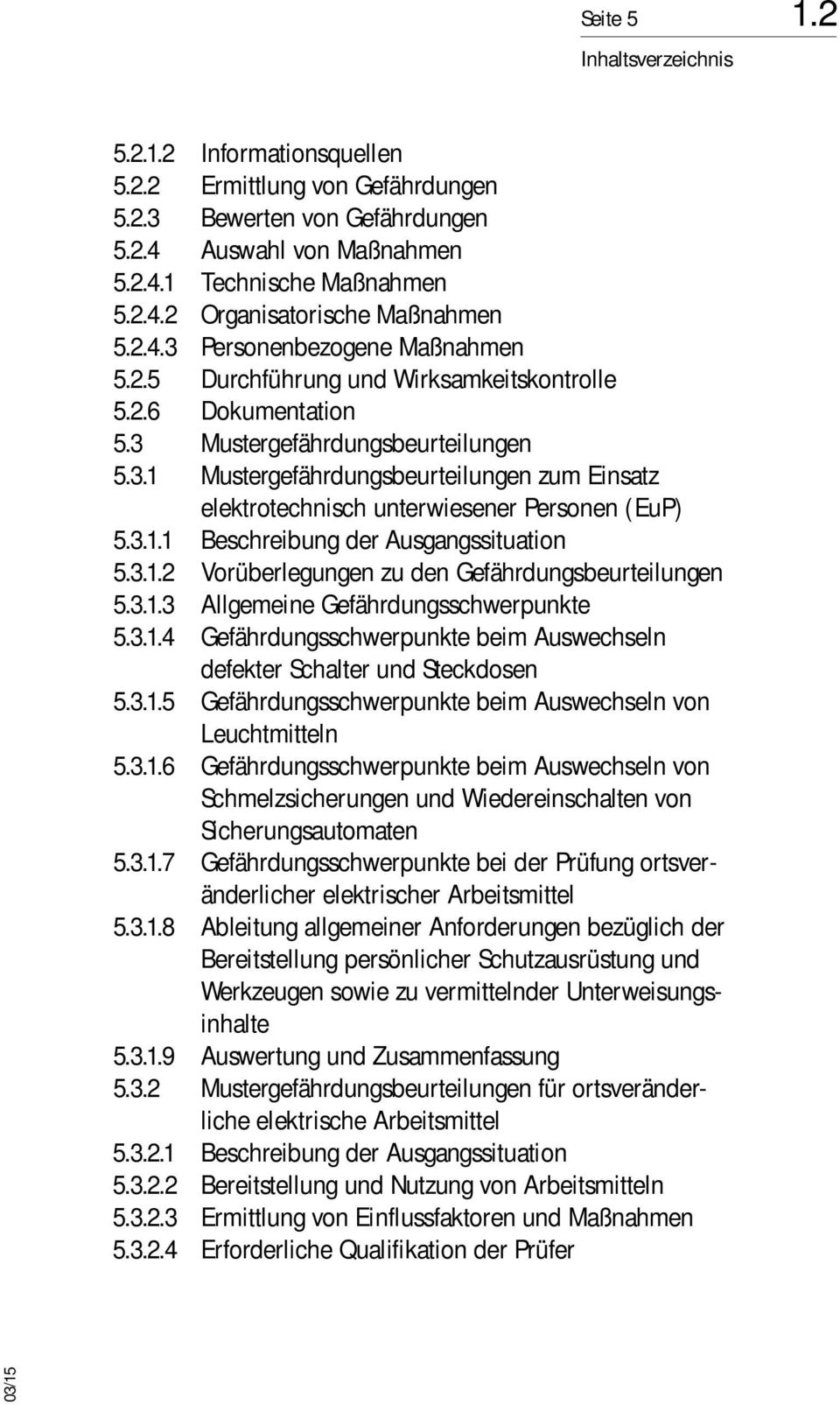 Seite 5 1.2

Inhaltsverzeichnis

5.2.1.2 Informationsquellen
5.2.2 Ermittlung von Gefährdungen
5.2.3 Bewerten von Gefährdungen
5.2.4 Auswahl von Maßnahmen
5.2.4.1 Technische Maßnahmen
5.2.4.2 Organisatorische Maßnahmen
5.2.4.3 Personenbezogene Maßnahmen
5.2.5 Durchführung und Wirksamkeitskontrolle
5.2.6 Dokumentation
5.3 Mustergefährdungsbeurteilungen
5.3.1 Mustergefährdungsbeurteilungen zum Einsatz elektrotechnisch unterwiesener Personen (EuP)
5.3.1.1 Beschreibung der Ausgangssituation
5.3.1.2 Vorüberlegungen zu den Gefährdungsbeurteilungen
5.3.1.3 Allgemeine Gefährdungsschwerpunkte
5.3.1.4 Gefährdungsschwerpunkte beim Auswechseln defekter Schalter und Steckdosen
5.3.1.5 Gefährdungsschwerpunkte beim Auswechseln von Leuchtmitteln
5.3.1.6 Gefährdungsschwerpunkte beim Auswechseln von Schmelzsicherungen und Wiedereinschalten von Sicherungsautomaten
5.3.1.7 Gefährdungsschwerpunkte bei der Prüfung ortsveränderlicher elektrischer Arbeitsmittel
5.3.1.8 Ableitung allgemeiner Anforderungen bezüglich der Bereitstellung persönlicher Schutzausrüstung und Werkzeugen sowie zu vermittelnder Unterweisungsinhalte
5.3.1.9 Auswertung und Zusammenfassung
5.3.2 Mustergefährdungsbeurteilungen für ortsveränderliche elektrische Arbeitsmittel
5.3.2.1 Beschreibung der Ausgangssituation
5.3.2.2 Bereitstellung und Nutzung von Arbeitsmitteln
5.3.2.3 Ermittlung von Einflussfaktoren und Maßnahmen
5.3.2.4 Erforderliche Qualifikation der Prüfer

03/15